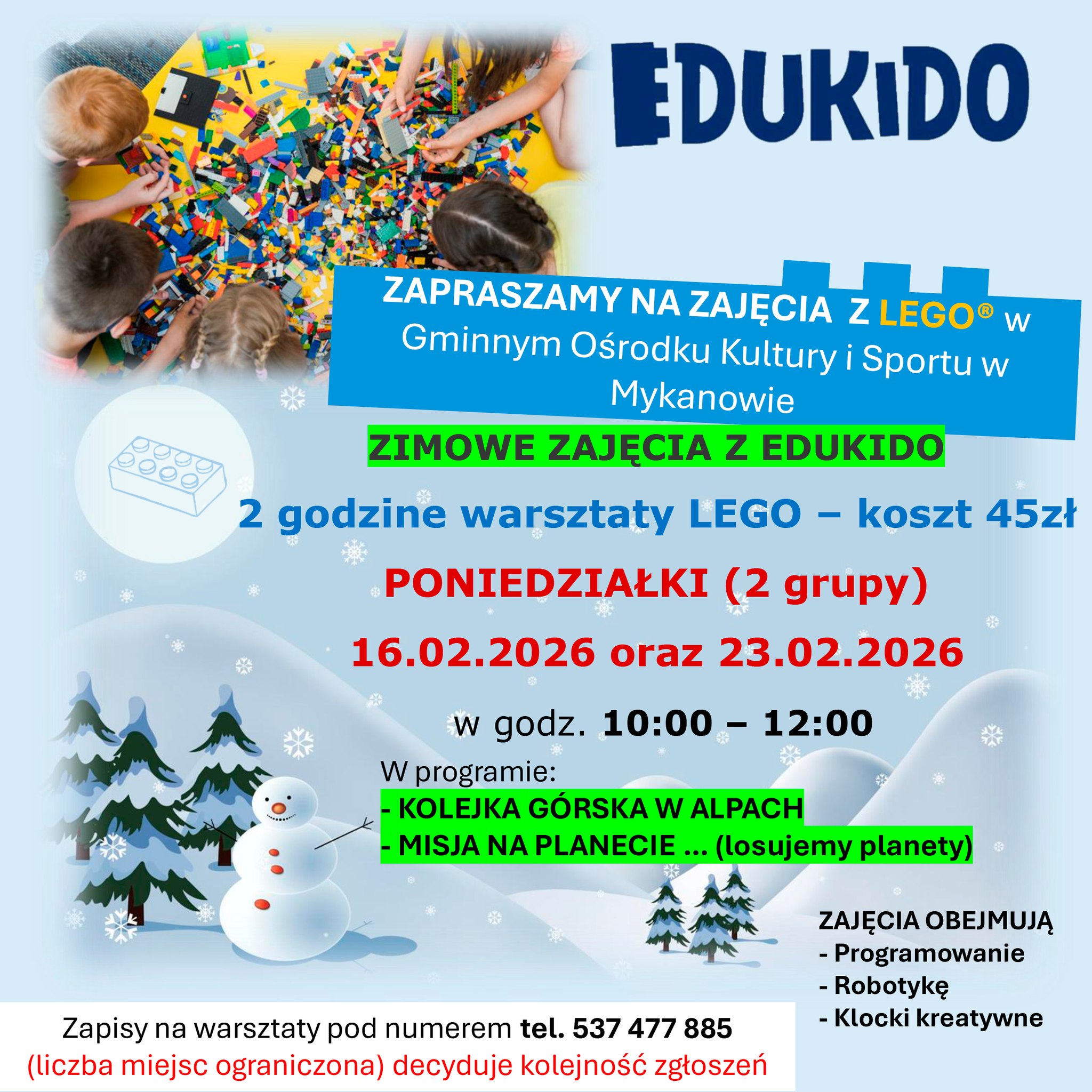 EDUKIDO

ZAPRASZAMY NA ZAJĘCIA Z LEGO® w Gminnym Ośrodku Kultury i Sportu w Mykanowie

ZIMOWE ZAJĘCIA Z EDUKIDO

2 godzine warsztaty LEGO – koszt 45zł

PONIEDZIAŁKI (2 grupy)

16.02.2026 oraz 23.02.2026

w godz. 10:00 – 12:00

W programie:
- KOLEJKA GÓRSKA W ALPACH
- MISJA NA PLANECIE ... (losujemy planety)

ZAJĘCIA OBEJMUJĄ
- Programowanie
- Robotykę
- Klocki kreatywne

Zapisy na warsztaty pod numerem tel. 537 477 885
(liczba miejsc ograniczona) decyduje kolejność zgłoszeń